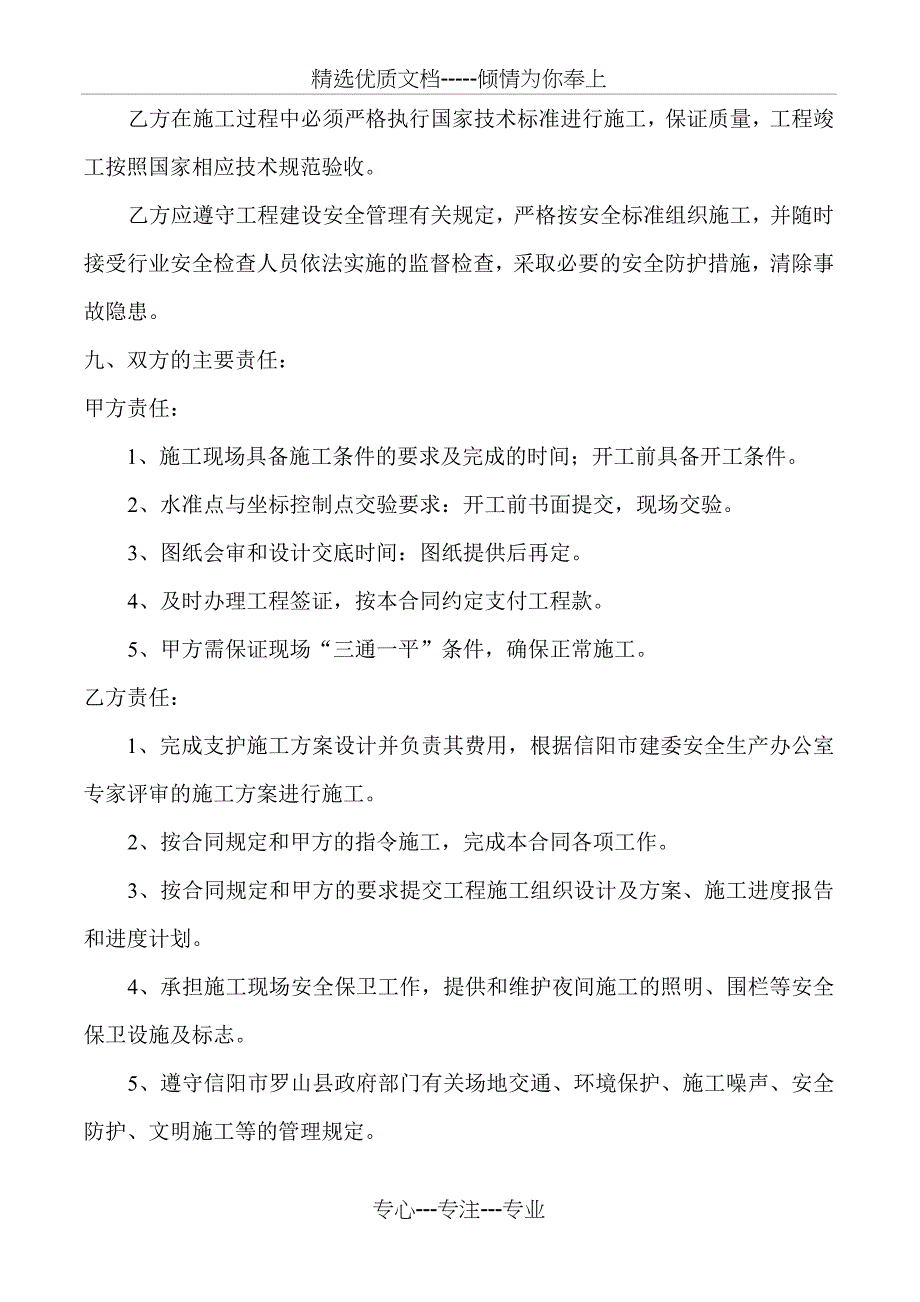 精选优质文档-----倾情为你奉上

乙方在施工过程中必须严格执行国家技术标准进行施工，保证质量，工程竣工按照国家相应技术规范验收。

乙方应遵守工程建设安全管理有关规定，严格按安全标准组织施工，并随时接受行业安全检查人员依法实施的监督检查，采取必要的安全防护措施，清除事故隐患。

九、双方的主要责任：

甲方责任：

1、施工现场具备施工条件的要求及完成的时间；开工前具备开工条件。

2、水准点与坐标控制点交验要求：开工前书面提交，现场交验。

3、图纸会审和设计交底时间：图纸提供后再定。

4、及时办理工程签证，按本合同约定支付工程款。

5、甲方需保证现场“三通一平”条件，确保正常施工。

乙方责任：

1、完成支护施工方案设计并负责其费用，根据信阳市建委安全生产办公室专家评审的施工方案进行施工。

2、按合同规定和甲方的指令施工，完成本合同各项工作。

3、按合同规定和甲方的要求提交工程施工组织设计及方案、施工进度报告和进度计划。

4、承担施工现场安全保卫工作，提供和维护夜间施工的照明、围栏等安全保卫设施及标志。

5、遵守信阳市罗山县政府部门有关场地交通、环境保护、施工噪声、安全防护、文明施工等的管理规定。

专心---专注---专业